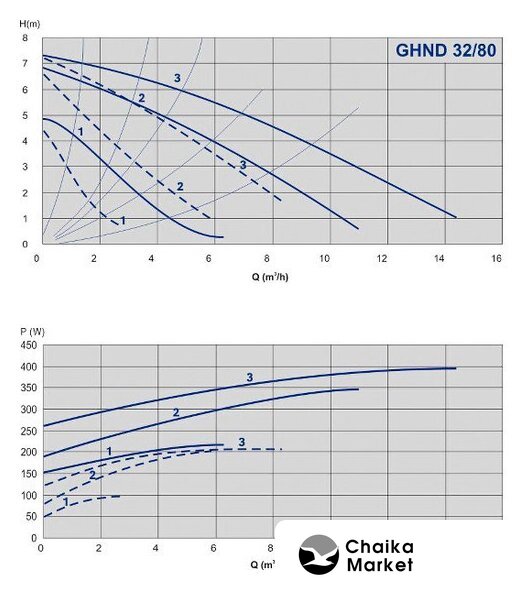 H(m)

8
7
6
5
4
3
2
1
0

GHND 32/80

3
2
1
3
2
1

0 2 4 6 8 10 12 14 16

Q ($m^3$/h)

P (W)

450
400
350
300
250
200
150
100
50
0

3
2
1
3
2
1

0 2 4 6 8

Q ($m^3$

Chaika Market